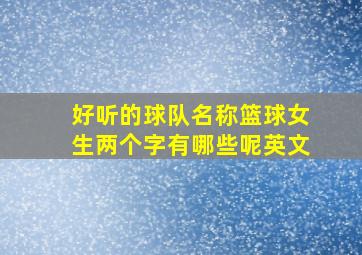 好听的球队名称篮球女生两个字有哪些呢英文